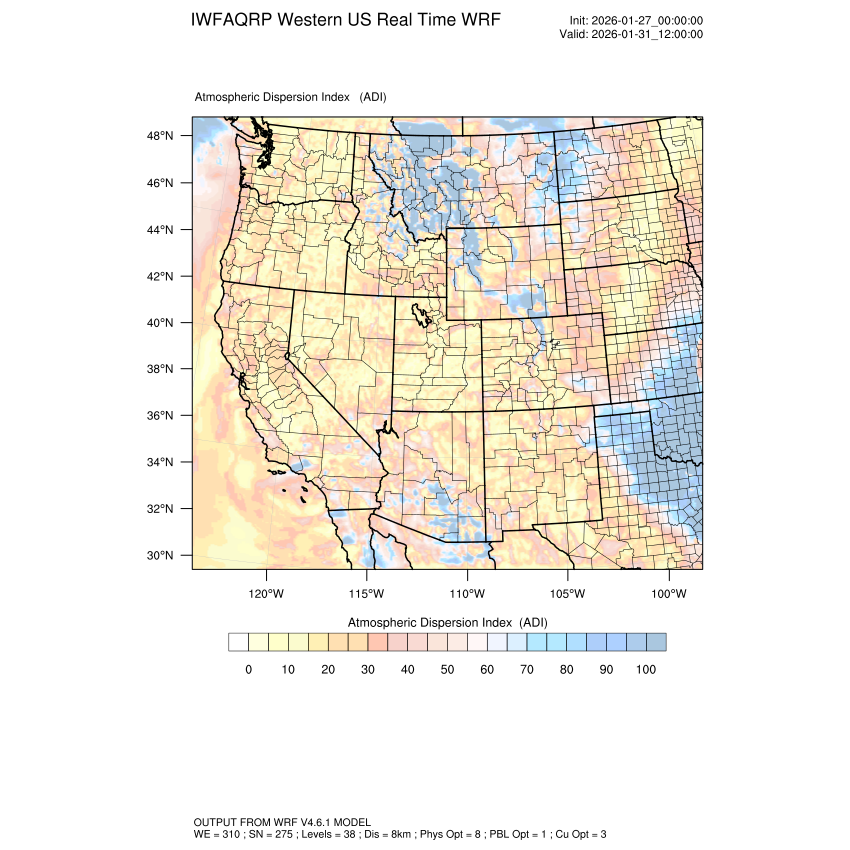 IWFAQRP Western US Real Time WRF

Init: 2026-01-27_00:00:00
Valid: 2026-01-31_12:00:00

Atmospheric Dispersion Index (ADI)

48°N
46°N
44°N
42°N
40°N
38°N
36°N
34°N
32°N
30°N

120°W 115°W 110°W 105°W 100°W

Atmospheric Dispersion Index (ADI)

0 10 20 30 40 50 60 70 80 90 100

OUTPUT FROM WRF V4.6.1 MODEL
WE = 310 ; SN = 275 ; Levels = 38 ; Dis = 8km ; Phys Opt = 8 ; PBL Opt = 1 ; Cu Opt = 3